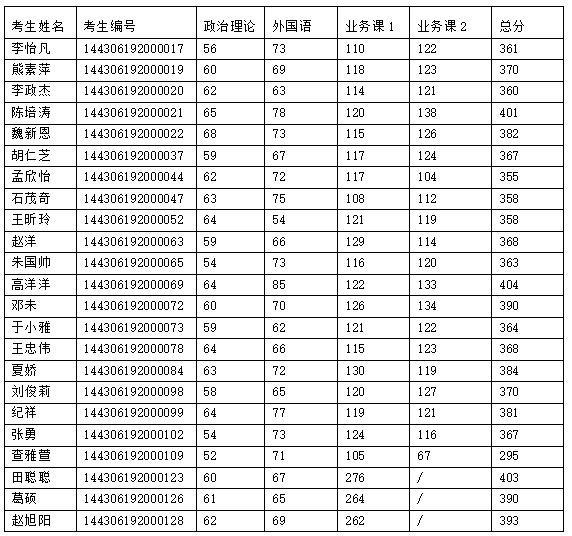 | 考生姓名 | 考生编号 | 政治理论 | 外国语 | 业务课 1 | 业务课 2 | 总分 |
|---|---|---|---|---|---|---|
| 李怡凡 | 144306192000017 | 56 | 73 | 110 | 122 | 361 |
| 熊素萍 | 144306192000019 | 60 | 69 | 118 | 123 | 370 |
| 李政杰 | 144306192000020 | 62 | 63 | 114 | 121 | 360 |
| 陈培涛 | 144306192000021 | 65 | 78 | 120 | 138 | 401 |
| 魏新恩 | 144306192000022 | 68 | 73 | 115 | 126 | 382 |
| 胡仁芝 | 144306192000037 | 59 | 67 | 117 | 124 | 367 |
| 孟欣怡 | 144306192000044 | 62 | 72 | 117 | 104 | 355 |
| 石茂奇 | 144306192000047 | 63 | 75 | 108 | 112 | 358 |
| 王昕玲 | 144306192000052 | 64 | 54 | 121 | 119 | 358 |
| 赵洋 | 144306192000063 | 59 | 66 | 129 | 114 | 368 |
| 朱国帅 | 144306192000065 | 54 | 73 | 116 | 120 | 363 |
| 高洋洋 | 144306192000069 | 64 | 85 | 122 | 133 | 404 |
| 邓未 | 144306192000072 | 60 | 70 | 126 | 134 | 390 |
| 于小雅 | 144306192000073 | 59 | 62 | 121 | 122 | 364 |
| 王忠伟 | 144306192000078 | 64 | 66 | 115 | 123 | 368 |
| 夏娇 | 144306192000084 | 63 | 72 | 130 | 119 | 384 |
| 刘俊莉 | 144306192000098 | 58 | 65 | 120 | 127 | 370 |
| 纪祥 | 144306192000099 | 64 | 77 | 119 | 121 | 381 |
| 张勇 | 144306192000102 | 54 | 73 | 124 | 116 | 367 |
| 查雅萱 | 144306192000109 | 52 | 71 | 105 | 67 | 295 |
| 田聪聪 | 144306192000123 | 60 | 67 | 276 | / | 403 |
| 葛硕 | 144306192000126 | 61 | 65 | 264 | / | 390 |
| 赵旭阳 | 144306192000128 | 62 | 69 | 262 | / | 393 |